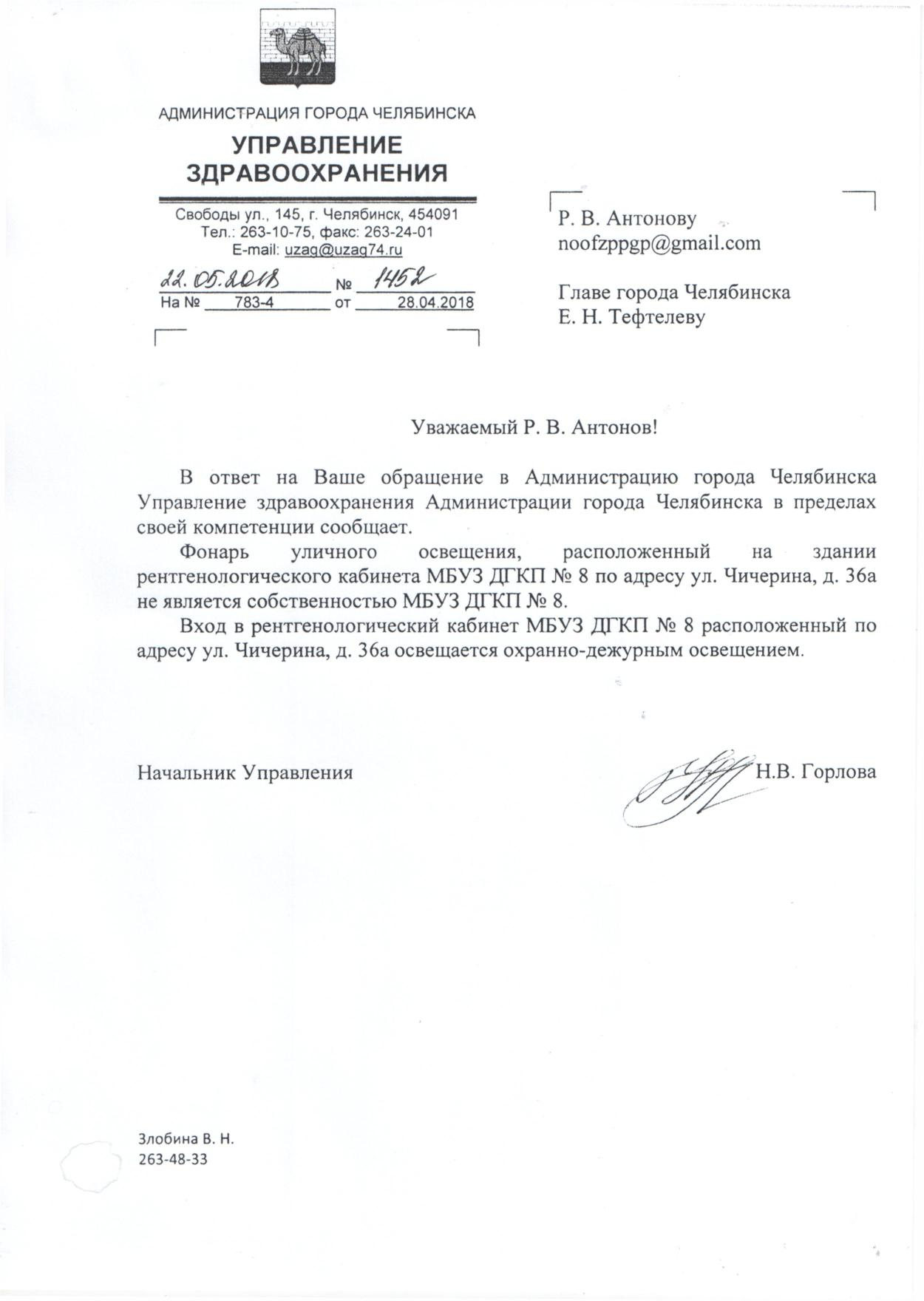 АДМИНИСТРАЦИЯ ГОРОДА ЧЕЛЯБИНСКА

УПРАВЛЕНИЕ ЗДРАВООХРАНЕНИЯ

Свободы ул., 145, г. Челябинск, 454091
Тел.: 263-10-75, факс: 263-24-01
E-mail: uzag@uzag74.ru

22.05.2018 № 1452
На № 783-4 от 28.04.2018

Р. В. Антонову
noofzppgp@gmail.com

Главе города Челябинска
Е. Н. Тефтелеву

Уважаемый Р. В. Антонов!

В ответ на Ваше обращение в Администрацию города Челябинска Управление здравоохранения Администрации города Челябинска в пределах своей компетенции сообщает.

Фонарь уличного освещения, расположенный на здании рентгенологического кабинета МБУЗ ДГКП № 8 по адресу ул. Чичерина, д. 36а не является собственностью МБУЗ ДГКП № 8.

Вход в рентгенологический кабинет МБУЗ ДГКП № 8 расположенный по адресу ул. Чичерина, д. 36а освещается охранно-дежурным освещением.

Начальник Управления Н.В. Горлова

Злобина В. Н.
263-48-33